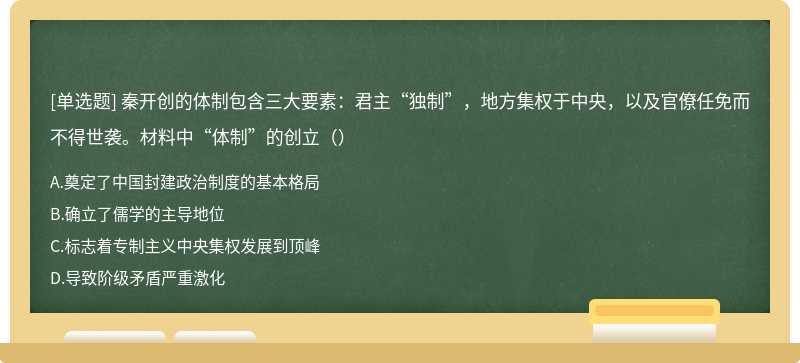 [单选题] 秦开创的体制包含三大要素：君主“独制”，地方集权于中央，以及官僚任免而不得世袭。材料中“体制”的创立（）

A.奠定了中国封建政治制度的基本格局
B.确立了儒学的主导地位
C.标志着专制主义中央集权发展到顶峰
D.导致阶级矛盾严重激化